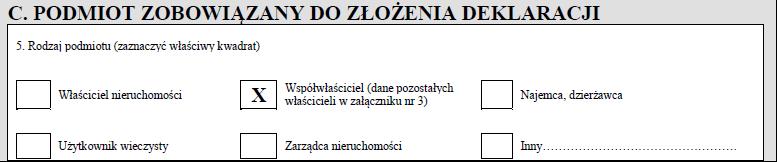 C. PODMIOT ZOBOWIĄZANY DO ZŁOŻENIA DEKLARACJI

5. Rodzaj podmiotu (zaznaczyć właściwy kwadrat)

Właściciel nieruchomości

X Współwłaściciel (dane pozostałych właścicieli w załączniku nr 3)

Najemca, dzierżawca

Użytkownik wieczysty

Zarządca nieruchomości

Inny……………………………………